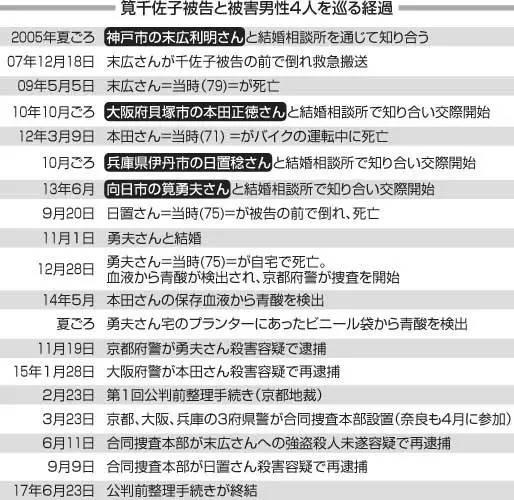 筧千佐子被告と被害男性4人を巡る経過

| | |
|---|---|
| 2005年夏ごろ | 神戸市の末広利明さんと結婚相談所を通じて知り合う |
| 07年12月18日 | 末広さんが千佐子被告の前で倒れ救急搬送 |
| 09年5月5日 | 末広さん=当時(79)=が死亡 |
| 10年10月ごろ | 大阪府貝塚市の本田正徳さんと結婚相談所で知り合い交際開始 |
| 12年3月9日 | 本田さん=当時(71) =がバイクの運転中に死亡 |
| 10月ごろ | 兵庫県伊丹市の日置稔さんと結婚相談所で知り合い交際開始 |
| 13年6月 | 向日市の筧勇夫さんと結婚相談所で知り合い交際開始 |
| 9月20日 | 日置さん=当時(75)=が被告の前で倒れ、死亡 |
| 11月1日 | 勇夫さんと結婚 |
| 12月28日 | 勇夫さん=当時(75)=が自宅で死亡。血液から青酸が検出され、京都府警が捜査を開始 |
| 14年5月 | 本田さんの保存血液から青酸を検出 |
| 夏ごろ | 勇夫さん宅のプランターにあったビニール袋から青酸を検出 |
| 11月19日 | 京都府警が勇夫さん殺害容疑で逮捕 |
| 15年1月28日 | 大阪府警が本田さん殺害容疑で再逮捕 |
| 2月23日 | 第1回公判前整理手続き(京都地裁) |
| 3月23日 | 京都、大阪、兵庫の3府県警が合同捜査本部設置(奈良も4月に参加) |
| 6月11日 | 合同捜査本部が末広さんへの強盗殺人未遂容疑で再逮捕 |
| 9月9日 | 合同捜査本部が日置さん殺害容疑で再逮捕 |
| 17年6月23日 | 公判前整理手続きが終結 |